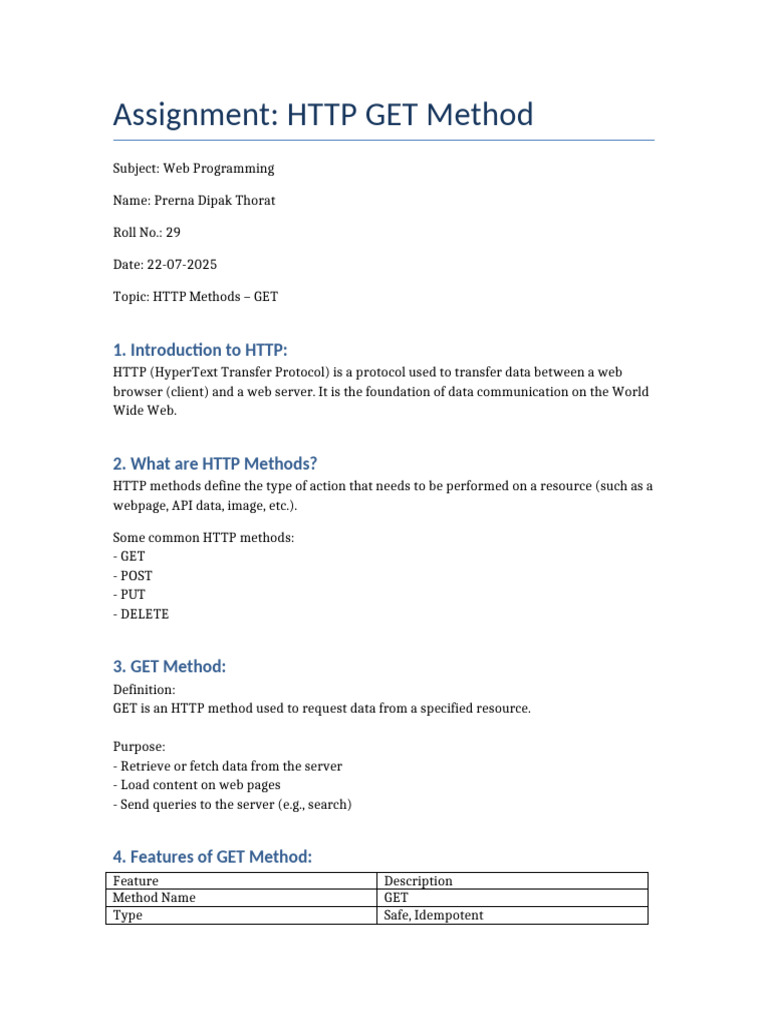 Assignment: HTTP GET Method

Subject: Web Programming

Name: Prerna Dipak Thorat

Roll No.: 29

Date: 22-07-2025

Topic: HTTP Methods – GET

1. Introduction to HTTP:

HTTP (HyperText Transfer Protocol) is a protocol used to transfer data between a web browser (client) and a web server. It is the foundation of data communication on the World Wide Web.

2. What are HTTP Methods?

HTTP methods define the type of action that needs to be performed on a resource (such as a webpage, API data, image, etc.).

Some common HTTP methods:
- GET
- POST
- PUT
- DELETE

3. GET Method:

Definition:
GET is an HTTP method used to request data from a specified resource.

Purpose:
- Retrieve or fetch data from the server
- Load content on web pages
- Send queries to the server (e.g., search)

4. Features of GET Method:

| Feature | Description |
|---|---|
| Method Name | GET |
| Type | Safe, Idempotent |